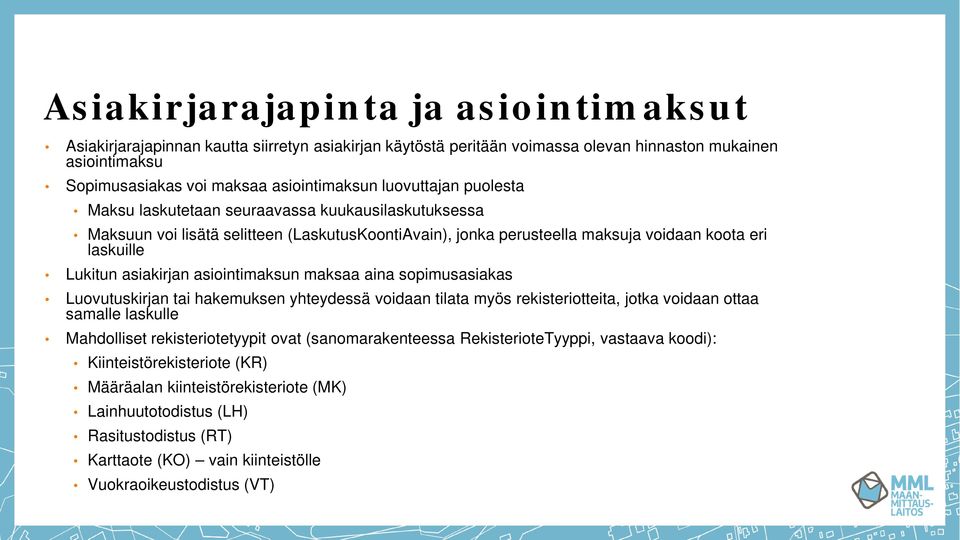 Asiakirjarajapinta ja asiointimaksut

• Asiakirjarajapinnan kautta siirretyn asiakirjan käytöstä peritään voimassa olevan hinnaston mukainen asiointimaksu
• Sopimusasiakas voi maksaa asiointimaksun luovuttajan puolesta
  • Maksu laskutetaan seuraavassa kuukausilaskutuksessa
  • Maksuun voi lisätä selitteen (LaskutusKoontiAvain), jonka perusteella maksuja voidaan koota eri laskuille
• Lukitun asiakirjan asiointimaksun maksaa aina sopimusasiakas
• Luovutuskirjan tai hakemuksen yhteydessä voidaan tilata myös rekisteriotteita, jotka voidaan ottaa samalle laskulle
• Mahdolliset rekisteriotetyypit ovat (sanomarakenteessa RekisterioteTyyppi, vastaava koodi):
  • Kiinteistörekisteriote (KR)
  • Määräalan kiinteistörekisteriote (MK)
  • Lainhuutotodistus (LH)
  • Rasitustodistus (RT)
  • Karttaote (KO) – vain kiinteistölle
  • Vuokraoikeustodistus (VT)

MML MAAN-MITTAUS-LAITOS